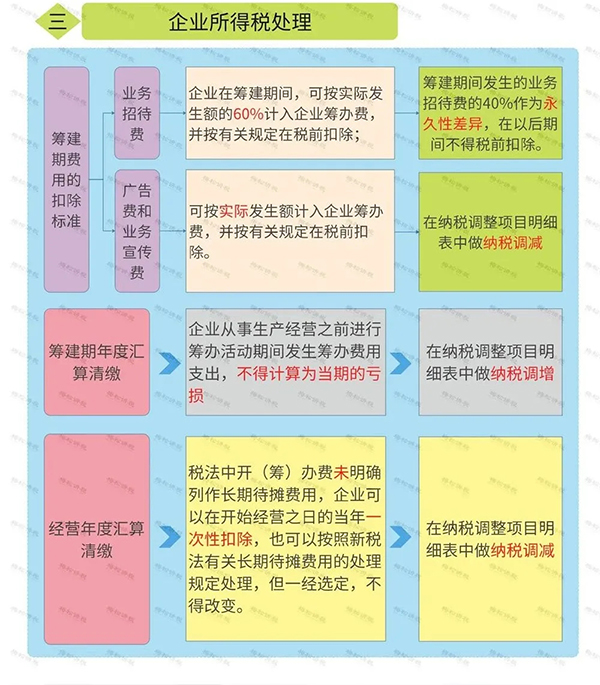 三

企业所得税处理

筹建期费用的扣除标准

业务招待费

企业在筹建期间，可按实际发生额的60%计入企业筹办费，并按有关规定在税前扣除；

筹建期间发生的业务招待费的40%作为永久性差异，在以后期间不得税前扣除。

广告费和业务宣传费

可按实际发生额计入企业筹办费，并按有关规定在税前扣除。

在纳税调整项目明细表中做纳税调减

筹建期年度汇算清缴

企业从事生产经营之前进行筹办活动期间发生筹办费用支出，不得计算为当期的亏损

在纳税调整项目明细表中做纳税调增

经营年度汇算清缴

税法中开（筹）办费未明确列作长期待摊费用，企业可以在开始经营之日的当年一次性扣除，也可以按照新税法有关长期待摊费用的处理规定处理，但一经选定，不得改变。

在纳税调整项目明细表中做纳税调减